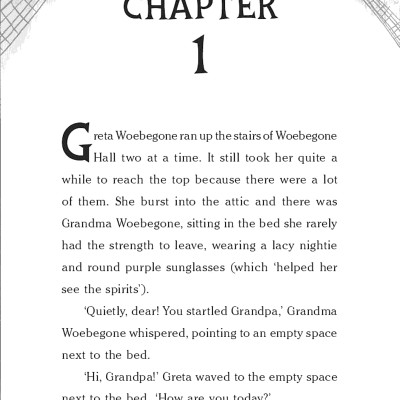 CHAPTER
1

Greta Woebegone ran up the stairs of Woebegone Hall two at a time. It still took her quite a while to reach the top because there were a lot of them. She burst into the attic and there was Grandma Woebegone, sitting in the bed she rarely had the strength to leave, wearing a lacy nightie and round purple sunglasses (which 'helped her see the spirits').

'Quietly, dear! You startled Grandpa,' Grandma Woebegone whispered, pointing to an empty space next to the bed.

'Hi, Grandpa!' Greta waved to the empty space next to the bed. 'How are you today?'